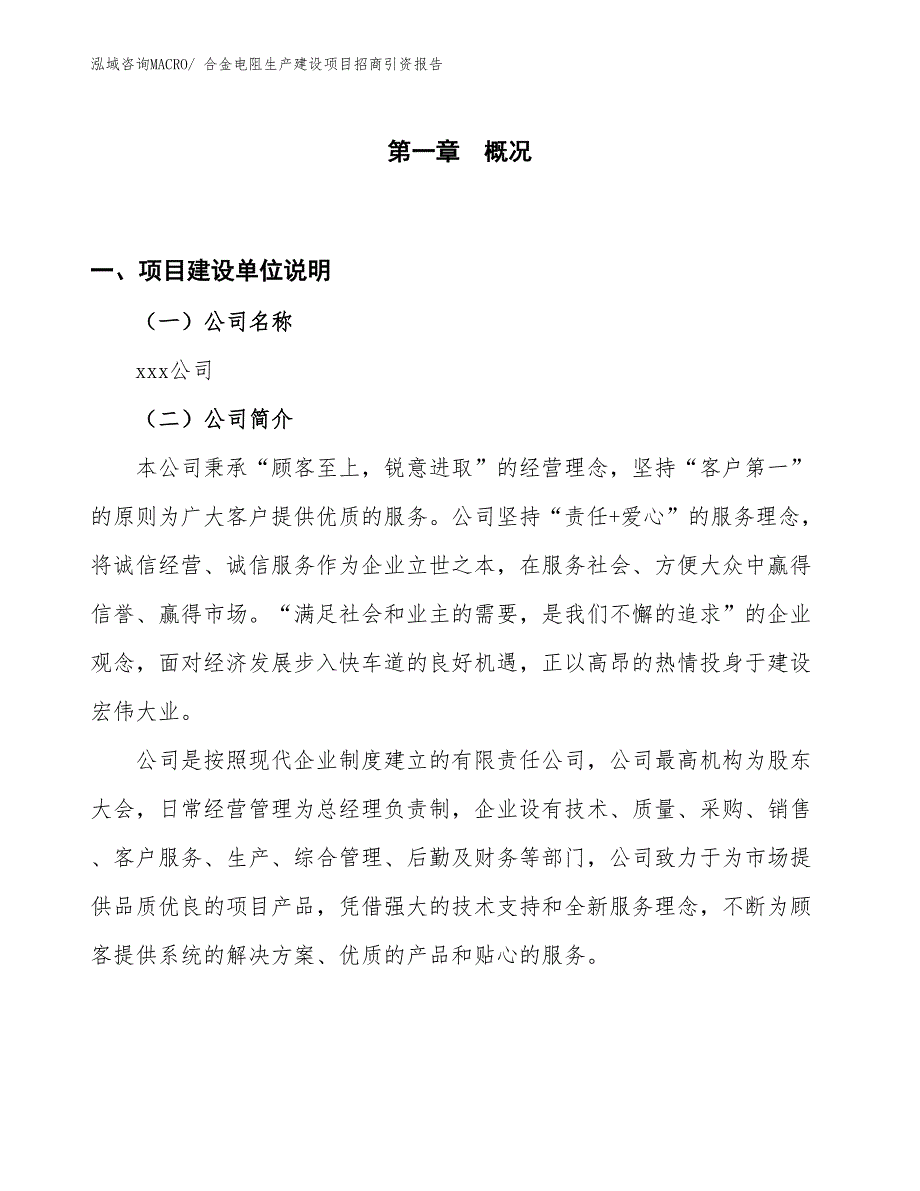 泓域咨询MACRO/ 合金电阻生产建设项目招商引资报告

第一章 概况

一、项目建设单位说明

（一）公司名称

xxx公司

（二）公司简介

本公司秉承“顾客至上，锐意进取”的经营理念，坚持“客户第一”的原则为广大客户提供优质的服务。公司坚持“责任+爱心”的服务理念，将诚信经营、诚信服务作为企业立世之本，在服务社会、方便大众中赢得信誉、赢得市场。“满足社会和业主的需要，是我们不懈的追求”的企业观念，面对经济发展步入快车道的良好机遇，正以高昂的热情投身于建设宏伟大业。

公司是按照现代企业制度建立的有限责任公司，公司最高机构为股东大会，日常经营管理为总经理负责制，企业设有技术、质量、采购、销售、客户服务、生产、综合管理、后勤及财务等部门，公司致力于为市场提供品质优良的项目产品，凭借强大的技术支持和全新服务理念，不断为顾客提供系统的解决方案、优质的产品和贴心的服务。